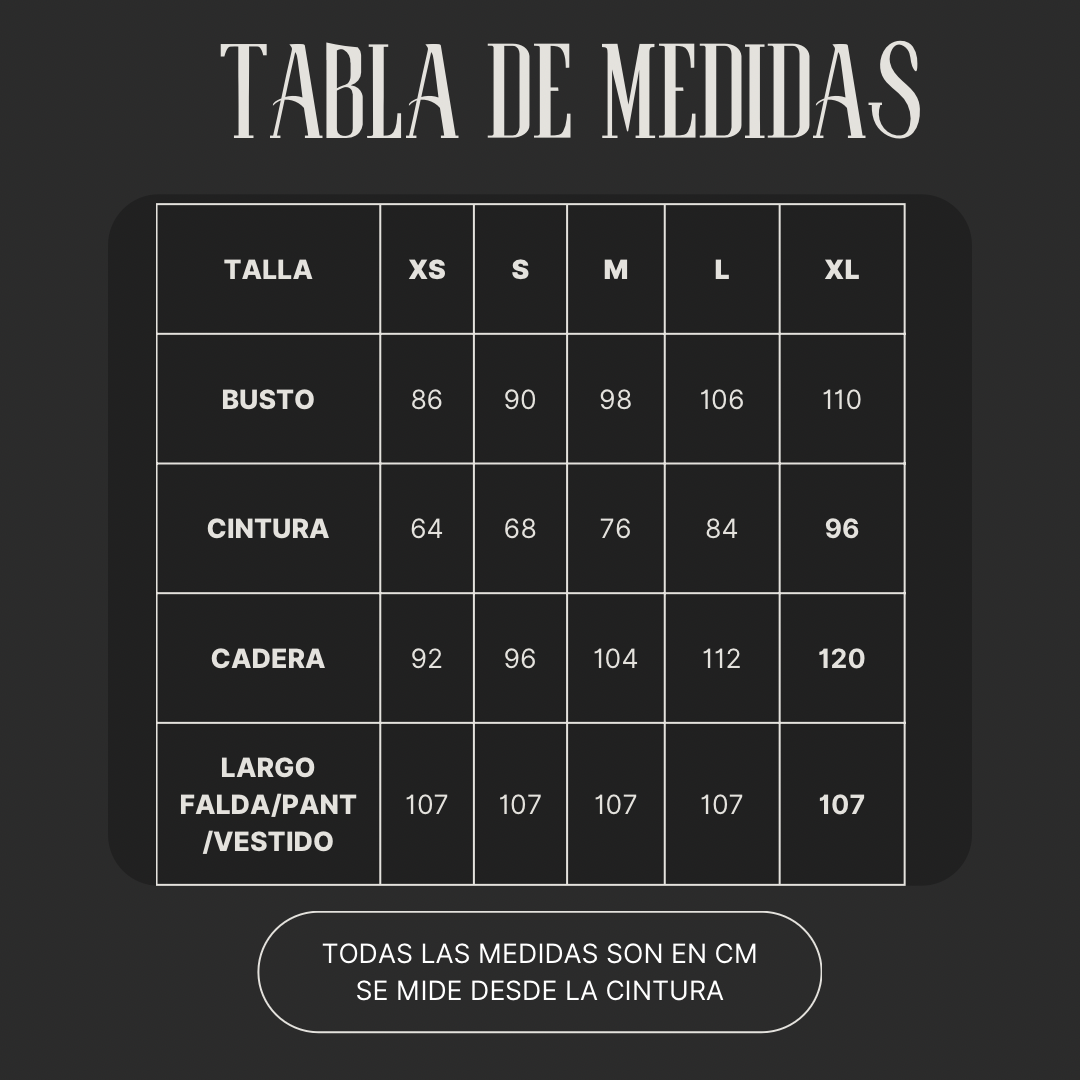 TABLA DE MEDIDAS

| TALLA | XS | S | M | L | XL |
|---|---|---|---|---|---|
| BUSTO | 86 | 90 | 98 | 106 | 110 |
| CINTURA | 64 | 68 | 76 | 84 | 96 |
| CADERA | 92 | 96 | 104 | 112 | 120 |
| LARGO FALDA/PANT /VESTIDO | 107 | 107 | 107 | 107 | 107 |

TODAS LAS MEDIDAS SON EN CM
SE MIDE DESDE LA CINTURA